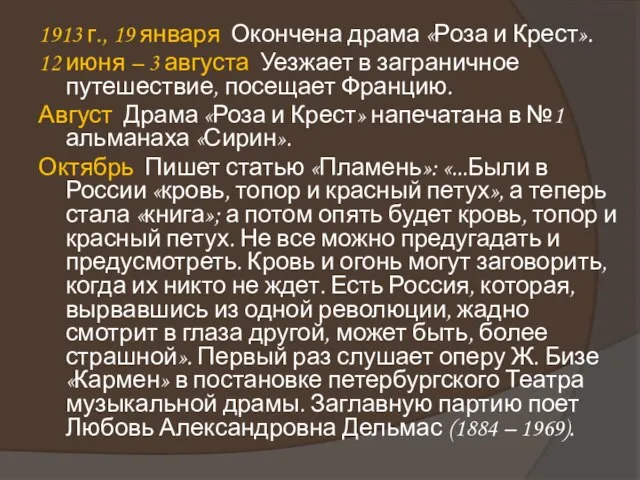 1913 г., 19 января Окончена драма «Роза и Крест».
12 июня – 3 августа Уезжает в заграничное путешествие, посещает Францию.
Август Драма «Роза и Крест» напечатана в №1 альманаха «Сирин».
Октябрь Пишет статью «Пламень»: «...Были в России «кровь, топор и красный петух», а теперь стала «книга»; а потом опять будет кровь, топор и красный петух. Не все можно предугадать и предусмотреть. Кровь и огонь могут заговорить, когда их никто не ждет. Есть Россия, которая, вырвавшись из одной революции, жадно смотрит в глаза другой, может быть, более страшной». Первый раз слушает оперу Ж. Бизе «Кармен» в постановке петербургского Театра музыкальной драмы. Заглавную партию поет Любовь Александровна Дельмас (1884 – 1969).